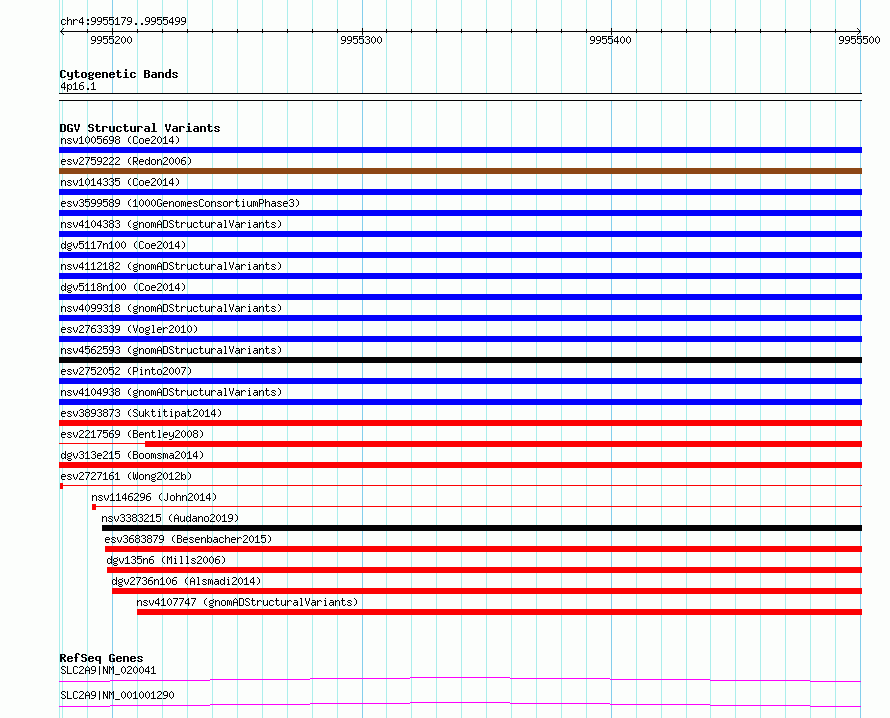 chr4:9955179..9955499

9955200 9955300 9955400 9955500

Cytogenetic Bands
4p16.1

DGV Structural Variants
nsv1005698 (Coe2014)
esv2759222 (Redon2006)
nsv1014335 (Coe2014)
esv3599589 (1000GenomesConsortiumPhase3)
nsv4104383 (gnomADStructuralVariants)
dgv5117n100 (Coe2014)
nsv4112182 (gnomADStructuralVariants)
dgv5118n100 (Coe2014)
nsv4099318 (gnomADStructuralVariants)
esv2763339 (Vogler2010)
nsv4562593 (gnomADStructuralVariants)
esv2752052 (Pinto2007)
nsv4104938 (gnomADStructuralVariants)
esv3893873 (Suktitipat2014)
esv2217569 (Bentley2008)
dgv313e215 (Boomsma2014)
esv2727161 (Wong2012b)
nsv1146296 (John2014)
nsv3383215 (Audano2019)
esv3683879 (Besenbacher2015)
dgv135n6 (Mills2006)
dgv2736n106 (Alsmadi2014)
nsv4107747 (gnomADStructuralVariants)

RefSeq Genes
SLC2A9|NM_020041
SLC2A9|NM_001001290